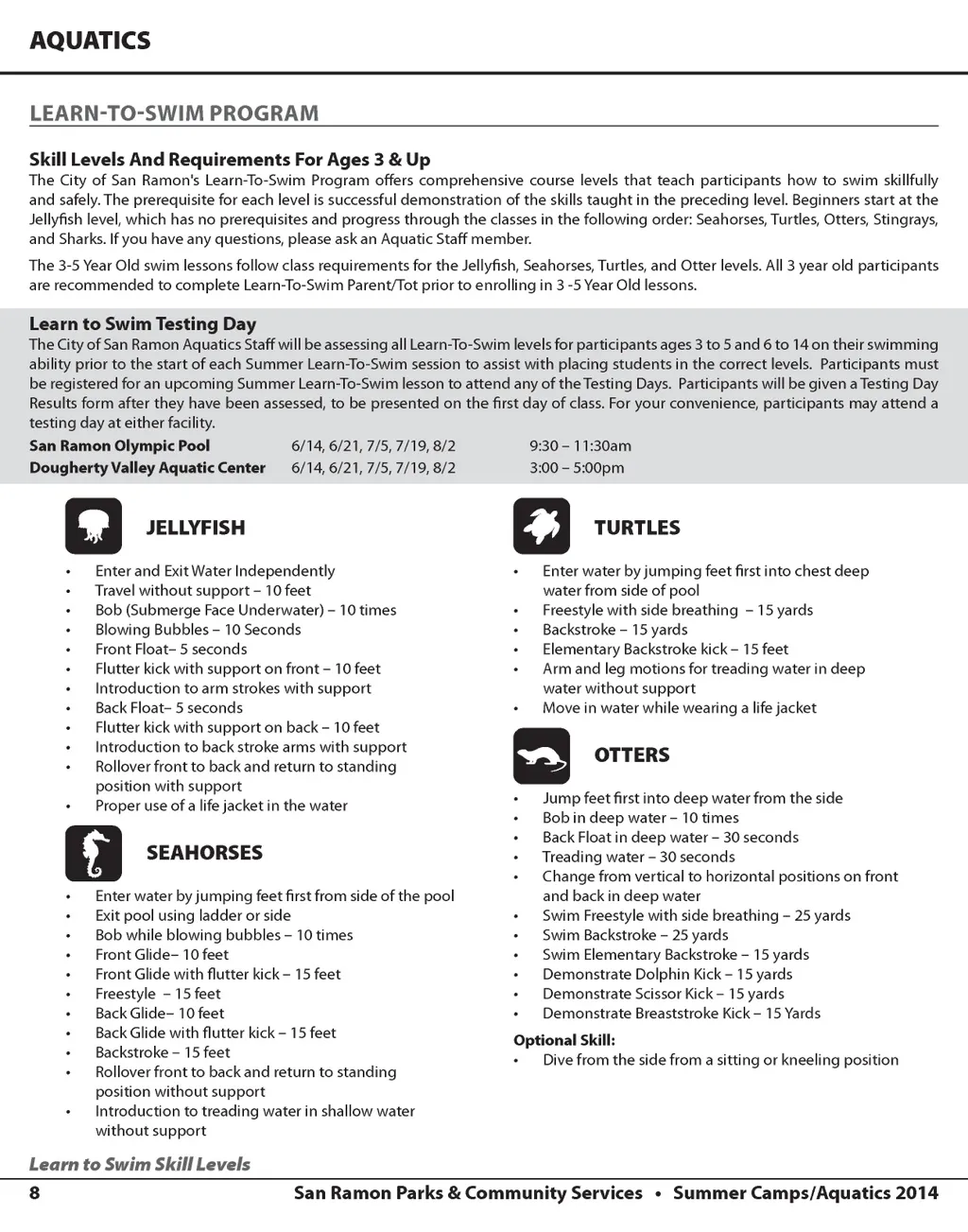 AQUATICS

LEARN-TO-SWIM PROGRAM

Skill Levels And Requirements For Ages 3 & Up
The City of San Ramon's Learn-To-Swim Program offers comprehensive course levels that teach participants how to swim skillfully and safely. The prerequisite for each level is successful demonstration of the skills taught in the preceding level. Beginners start at the Jellyfish level, which has no prerequisites and progress through the classes in the following order: Seahorses, Turtles, Otters, Stingrays, and Sharks. If you have any questions, please ask an Aquatic Staff member.

The 3-5 Year Old swim lessons follow class requirements for the Jellyfish, Seahorses, Turtles, and Otter levels. All 3 year old participants are recommended to complete Learn-To-Swim Parent/Tot prior to enrolling in 3 -5 Year Old lessons.

Learn to Swim Testing Day
The City of San Ramon Aquatics Staff will be assessing all Learn-To-Swim levels for participants ages 3 to 5 and 6 to 14 on their swimming ability prior to the start of each Summer Learn-To-Swim session to assist with placing students in the correct levels. Participants must be registered for an upcoming Summer Learn-To-Swim lesson to attend any of the Testing Days. Participants will be given a Testing Day Results form after they have been assessed, to be presented on the first day of class. For your convenience, participants may attend a testing day at either facility.

| San Ramon Olympic Pool | 6/14, 6/21, 7/5, 7/19, 8/2 | 9:30 – 11:30am |
|---|---|---|
| Dougherty Valley Aquatic Center | 6/14, 6/21, 7/5, 7/19, 8/2 | 3:00 – 5:00pm |

JELLYFISH
• Enter and Exit Water Independently
• Travel without support – 10 feet
• Bob (Submerge Face Underwater) – 10 times
• Blowing Bubbles – 10 Seconds
• Front Float– 5 seconds
• Flutter kick with support on front – 10 feet
• Introduction to arm strokes with support
• Back Float– 5 seconds
• Flutter kick with support on back – 10 feet
• Introduction to back stroke arms with support
• Rollover front to back and return to standing position with support
• Proper use of a life jacket in the water

SEAHORSES
• Enter water by jumping feet first from side of the pool
• Exit pool using ladder or side
• Bob while blowing bubbles – 10 times
• Front Glide– 10 feet
• Front Glide with flutter kick – 15 feet
• Freestyle – 15 feet
• Back Glide– 10 feet
• Back Glide with flutter kick – 15 feet
• Backstroke – 15 feet
• Rollover front to back and return to standing position without support
• Introduction to treading water in shallow water without support

TURTLES
• Enter water by jumping feet first into chest deep water from side of pool
• Freestyle with side breathing – 15 yards
• Backstroke – 15 yards
• Elementary Backstroke kick – 15 feet
• Arm and leg motions for treading water in deep water without support
• Move in water while wearing a life jacket

OTTERS
• Jump feet first into deep water from the side
• Bob in deep water – 10 times
• Back Float in deep water – 30 seconds
• Treading water – 30 seconds
• Change from vertical to horizontal positions on front and back in deep water
• Swim Freestyle with side breathing – 25 yards
• Swim Backstroke – 25 yards
• Swim Elementary Backstroke – 15 yards
• Demonstrate Dolphin Kick – 15 yards
• Demonstrate Scissor Kick – 15 yards
• Demonstrate Breaststroke Kick – 15 Yards
Optional Skill:
• Dive from the side from a sitting or kneeling position

Learn to Swim Skill Levels

8 San Ramon Parks & Community Services • Summer Camps/Aquatics 2014